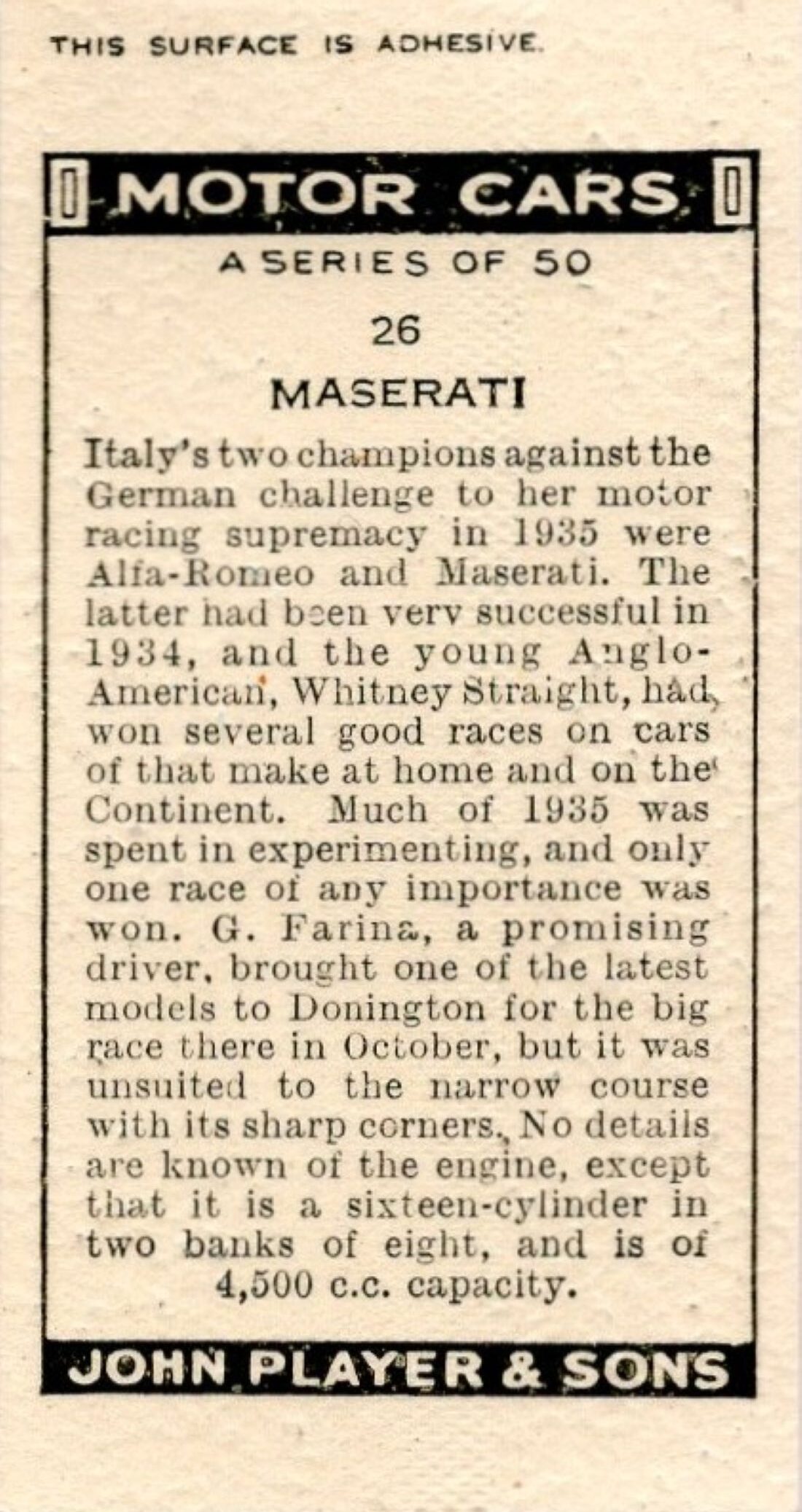 THIS SURFACE IS ADHESIVE.

MOTOR CARS

A SERIES OF 50

26

MASERATI

Italy's two champions against the German challenge to her motor racing supremacy in 1935 were Alfa-Romeo and Maserati. The latter had been very successful in 1934, and the young Anglo-American, Whitney Straight, had won several good races on cars of that make at home and on the Continent. Much of 1935 was spent in experimenting, and only one race of any importance was won. G. Farina, a promising driver, brought one of the latest models to Donington for the big race there in October, but it was unsuited to the narrow course with its sharp corners. No details are known of the engine, except that it is a sixteen-cylinder in two banks of eight, and is of 4,500 c.c. capacity.

JOHN PLAYER & SONS